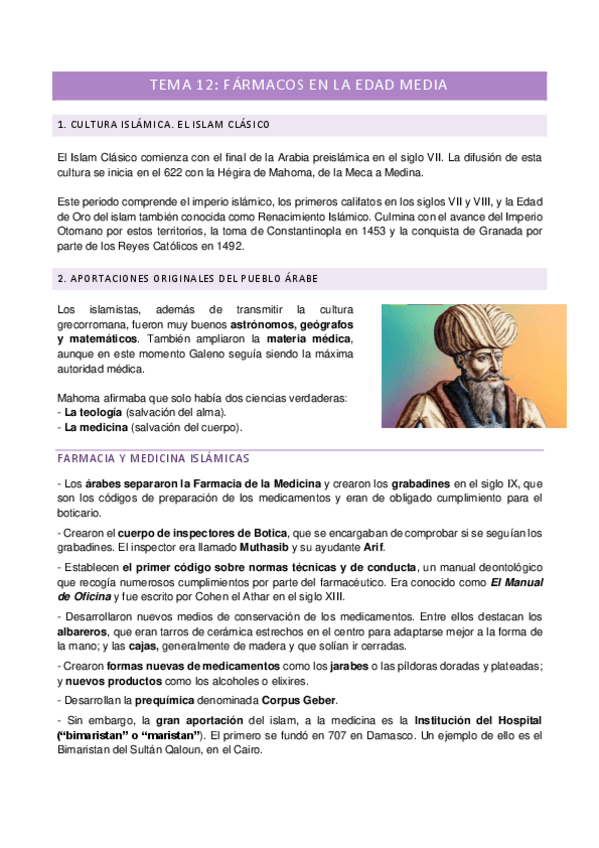 TEMA 12: FÁRMACOS EN LA EDAD MEDIA

1. CULTURA ISLÁMICA. EL ISLAM CLÁSICO

El Islam Clásico comienza con el final de la Arabia preislámica en el siglo VII. La difusión de esta cultura se inicia en el 622 con la Hégira de Mahoma, de la Meca a Medina.

Este periodo comprende el imperio islámico, los primeros califatos en los siglos VII y VIII, y la Edad de Oro del islam también conocida como Renacimiento Islámico. Culmina con el avance del Imperio Otomano por estos territorios, la toma de Constantinopla en 1453 y la conquista de Granada por parte de los Reyes Católicos en 1492.

2. APORTACIONES ORIGINALES DEL PUEBLO ÁRABE

Los islamistas, además de transmitir la cultura grecorromana, fueron muy buenos astrónomos, geógrafos y matemáticos. También ampliaron la materia médica, aunque en este momento Galeno seguía siendo la máxima autoridad médica.

Mahoma afirmaba que solo había dos ciencias verdaderas:
- La teología (salvación del alma).
- La medicina (salvación del cuerpo).

FARMACIA Y MEDICINA ISLÁMICAS

- Los árabes separaron la Farmacia de la Medicina y crearon los grabadines en el siglo IX, que son los códigos de preparación de los medicamentos y eran de obligado cumplimiento para el boticario.

- Crearon el cuerpo de inspectores de Botica, que se encargaban de comprobar si se seguían los grabadines. El inspector era llamado Muthasib y su ayudante Arif.

- Establecen el primer código sobre normas técnicas y de conducta, un manual deontológico que recogía numerosos cumplimientos por parte del farmacéutico. Era conocido como El Manual de Oficina y fue escrito por Cohen el Athar en el siglo XIII.

- Desarrollaron nuevos medios de conservación de los medicamentos. Entre ellos destacan los albareros, que eran tarros de cerámica estrechos en el centro para adaptarse mejor a la forma de la mano; y las cajas, generalmente de madera y que solían ir cerradas.

- Crearon formas nuevas de medicamentos como los jarabes o las píldoras doradas y plateadas; y nuevos productos como los alcoholes o elixires.

- Desarrollan la prequímica denominada Corpus Geber.

- Sin embargo, la gran aportación del islam, a la medicina es la Institución del Hospital ("bimaristan" o "maristan"). El primero se fundó en 707 en Damasco. Un ejemplo de ello es el Bimaristan del Sultán Qaloun, en el Cairo.